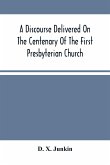 A Discourse Delivered On The Centenary Of The First Presbyterian Church

D. X. Junkin